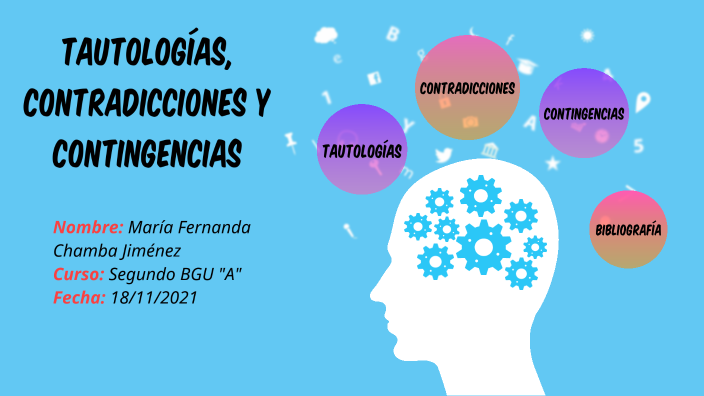 TAUTOLOGÍAS, CONTRADICCIONES Y CONTINGENCIAS

Nombre: María Fernanda Chamba Jiménez
Curso: Segundo BGU "A"
Fecha: 18/11/2021

TAUTOLOGÍAS

CONTRADICCIONES

CONTINGENCIAS

BIBLIOGRAFÍA